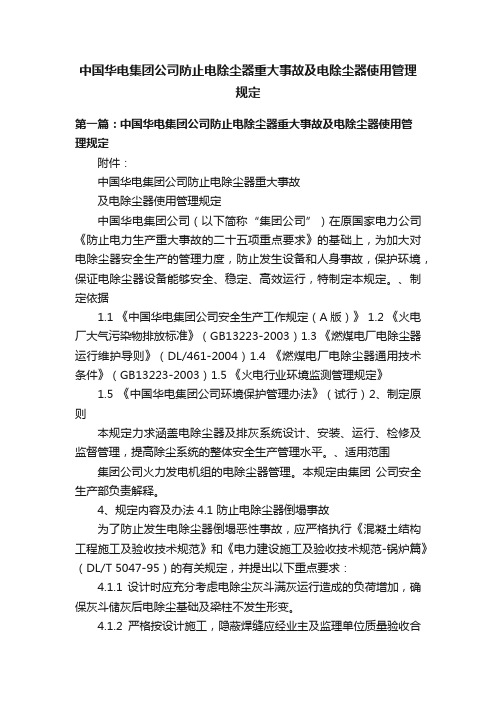 中国华电集团公司防止电除尘器重大事故及电除尘器使用管理规定

第一篇：中国华电集团公司防止电除尘器重大事故及电除尘器使用管理规定

附件：

中国华电集团公司防止电除尘器重大事故

及电除尘器使用管理规定

中国华电集团公司（以下简称“集团公司”）在原国家电力公司《防止电力生产重大事故的二十五项重点要求》的基础上，为加大对电除尘器安全生产的管理力度，防止发生设备和人身事故，保护环境，保证电除尘器设备能够安全、稳定、高效运行，特制定本规定。、制定依据

1.1 《中国华电集团公司安全生产工作规定（A版）》 1.2 《火电厂大气污染物排放标准》（GB13223-2003）1.3 《燃煤电厂电除尘器运行维护导则》（DL/461-2004）1.4 《燃煤电厂电除尘器通用技术条件》（GB13223-2003）1.5 《火电行业环境监测管理规定》

1.5 《中国华电集团公司环境保护管理办法》（试行）2、制定原则

本规定力求涵盖电除尘器及排灰系统设计、安装、运行、检修及监督管理，提高除尘系统的整体安全生产管理水平。、适用范围

集团公司火力发电机组的电除尘器管理。本规定由集团 公司安全生产部负责解释。

4、规定内容及办法 4.1 防止电除尘器倒塌事故

为了防止发生电除尘器倒塌恶性事故，应严格执行《混凝土结构工程施工及验收技术规范》和《电力建设施工及验收技术规范-锅炉篇》（DL/T 5047-95）的有关规定，并提出以下重点要求：

4.1.1 设计时应充分考虑电除尘灰斗满灰运行造成的负荷增加，确保灰斗储灰后电除尘基础及梁柱不发生形变。

4.1.2 严格按设计施工，隐蔽焊缝应经业主及监理单位质量验收合